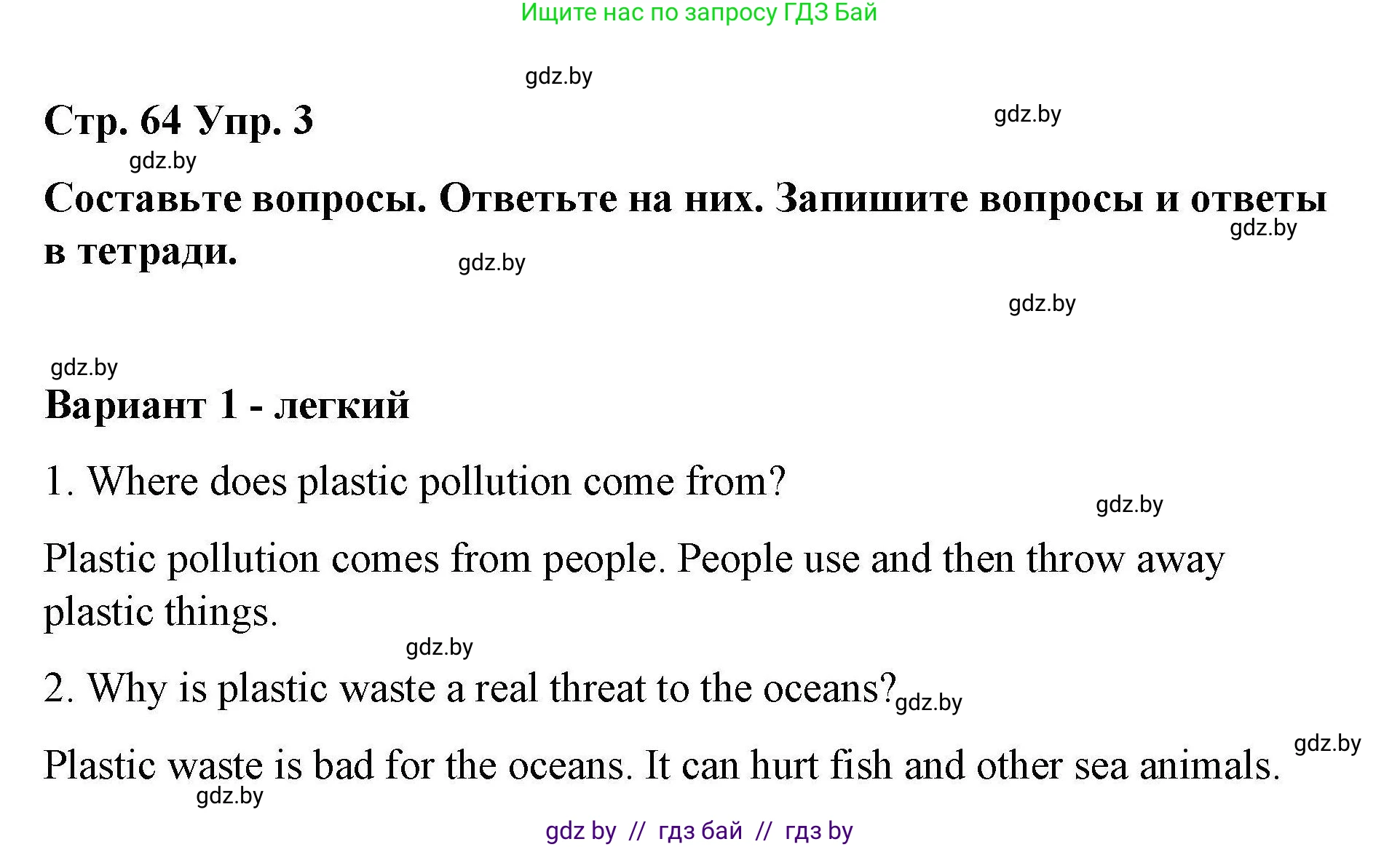 Ищите нас по запросу ГДЗ Бай

gdz.by

Стр. 64 Упр. 3

gdz.by

gdz.by

Составьте вопросы. Ответьте на них. Запишите вопросы и ответы в тетради.

gdz.by

gdz.by

gdz.by

gdz.by

Вариант 1 - легкий

1. Where does plastic pollution come from?

gdz.by

Plastic pollution comes from people. People use and then throw away plastic things.

gdz.by

2. Why is plastic waste a real threat to the oceans?

gdz.by

gdz.by

Plastic waste is bad for the oceans. It can hurt fish and other sea animals.

gdz.by

gdz by // гдз бай // гдз by